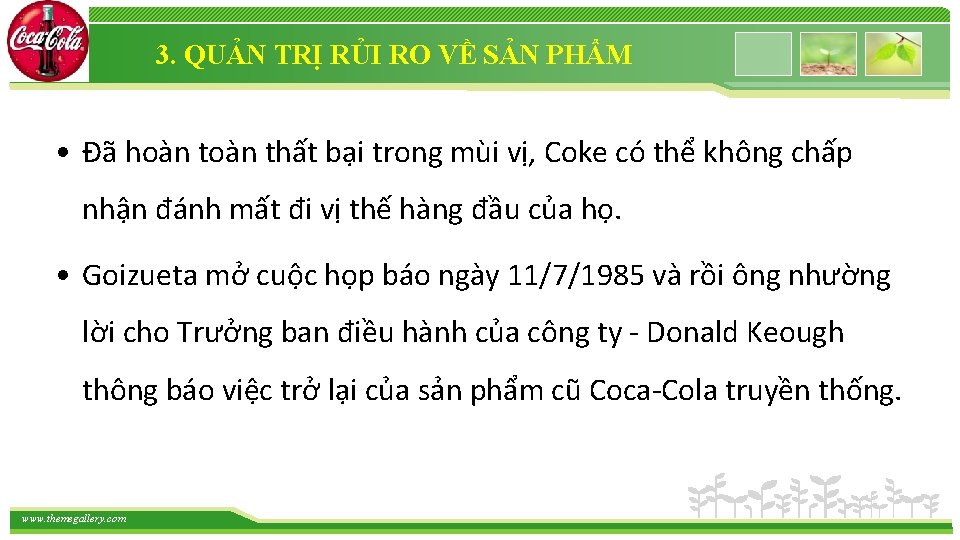 Coca-Cola

3. QUẢN TRỊ RỦI RO VỀ SẢN PHẨM

• Đã hoàn toàn thất bại trong mùi vị, Coke có thể không chấp nhận đánh mất đi vị thế hàng đầu của họ.

• Goizueta mở cuộc họp báo ngày 11/7/1985 và rồi ông nhường lời cho Trưởng ban điều hành của công ty - Donald Keough thông báo việc trở lại của sản phẩm cũ Coca-Cola truyền thống.

www.themegallery.com